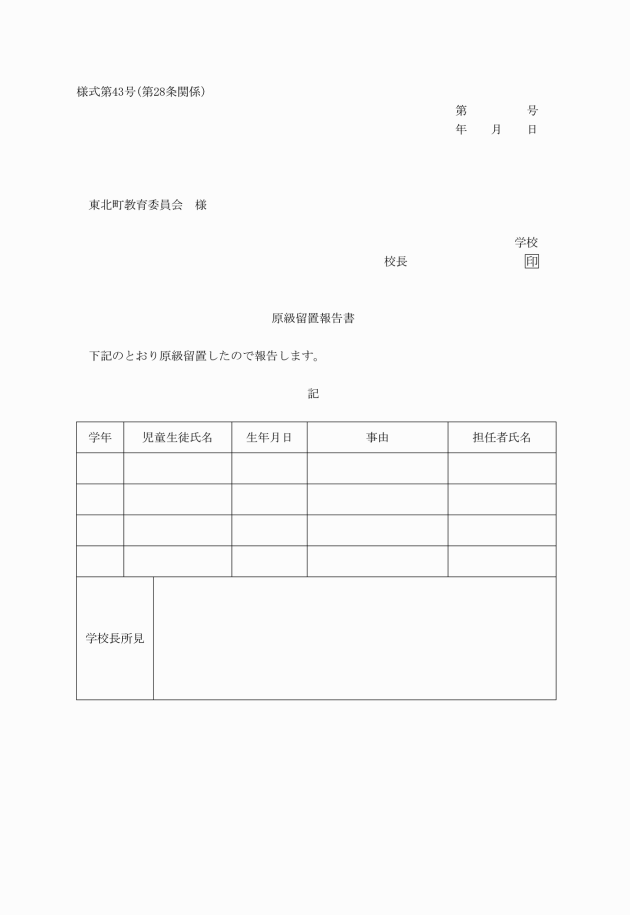 様式第43号(第28条関係)

第　　　　号
年　　月　　日

東北町教育委員会　様

学校
校長　　　　　　　　　印

原級留置報告書

下記のとおり原級留置したので報告します。

記

| 学年 | 児童生徒氏名 | 生年月日 | 事由 | 担任者氏名 |
|---|---|---|---|---|
| | | | | |
| | | | | |
| | | | | |
| | | | | |

| 学校長所見 | |
|---|---|